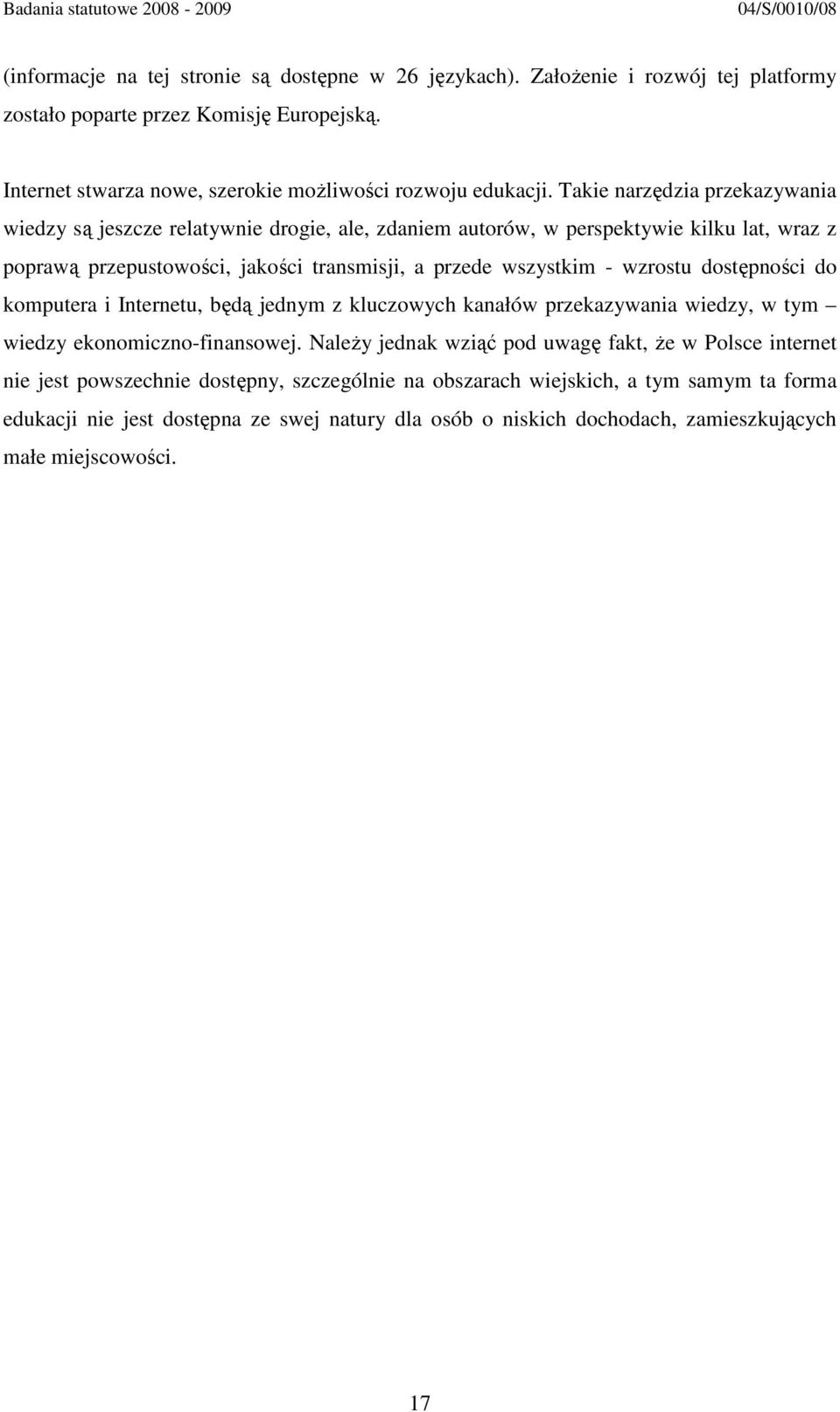 Badania statutowe 2008 - 2009 04/S/0010/08

(informacje na tej stronie są dostępne w 26 językach). Założenie i rozwój tej platformy zostało poparte przez Komisję Europejską.

Internet stwarza nowe, szerokie możliwości rozwoju edukacji. Takie narzędzia przekazywania wiedzy są jeszcze relatywnie drogie, ale, zdaniem autorów, w perspektywie kilku lat, wraz z poprawą przepustowości, jakości transmisji, a przede wszystkim - wzrostu dostępności do komputera i Internetu, będą jednym z kluczowych kanałów przekazywania wiedzy, w tym – wiedzy ekonomiczno-finansowej. Należy jednak wziąć pod uwagę fakt, że w Polsce internet nie jest powszechnie dostępny, szczególnie na obszarach wiejskich, a tym samym ta forma edukacji nie jest dostępna ze swej natury dla osób o niskich dochodach, zamieszkujących małe miejscowości.

17